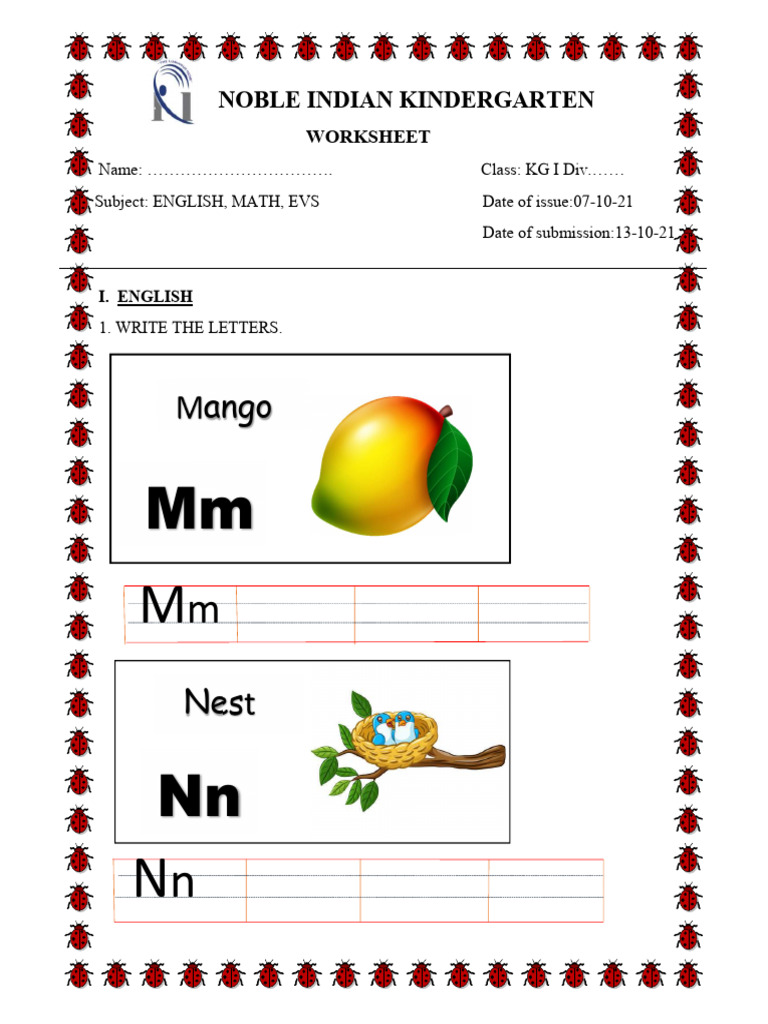 NOBLE INDIAN KINDERGARTEN

WORKSHEET

Name: …………………………….

Class: KG I Div…….

Subject: ENGLISH, MATH, EVS

Date of issue:07-10-21

Date of submission:13-10-21

I. ENGLISH

1. WRITE THE LETTERS.

Mango

Mm

Mm

Nest

Nn

Nn